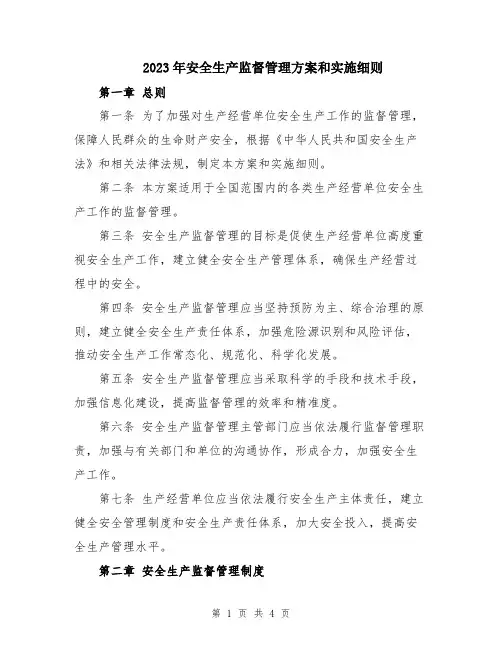 2023年安全生产监督管理方案和实施细则

第一章 总则

第一条 为了加强对生产经营单位安全生产工作的监督管理，保障人民群众的生命财产安全，根据《中华人民共和国安全生产法》和相关法律法规，制定本方案和实施细则。

第二条 本方案适用于全国范围内的各类生产经营单位安全生产工作的监督管理。

第三条 安全生产监督管理的目标是促使生产经营单位高度重视安全生产工作，建立健全安全生产管理体系，确保生产经营过程中的安全。

第四条 安全生产监督管理应当坚持预防为主、综合治理的原则，建立健全安全生产责任体系，加强危险源识别和风险评估，推动安全生产工作常态化、规范化、科学化发展。

第五条 安全生产监督管理应当采取科学的手段和技术手段，加强信息化建设，提高监督管理的效率和精准度。

第六条 安全生产监督管理主管部门应当依法履行监督管理职责，加强与有关部门和单位的沟通协作，形成合力，加强安全生产工作。

第七条 生产经营单位应当依法履行安全生产主体责任，建立健全安全管理制度和安全生产责任体系，加大安全投入，提高安全生产管理水平。

第二章 安全生产监督管理制度

第 1 页 共 4 页